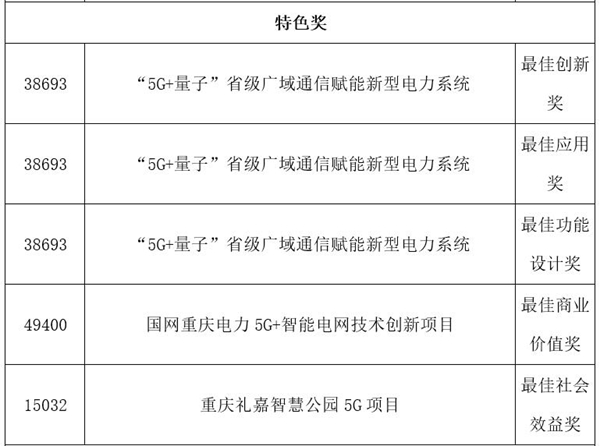 | 特色奖 | | |
|---|---|---|
| 38693 | “5G+量子”省级广域通信赋能新型电力系统 | 最佳创新奖 |
| 38693 | “5G+量子”省级广域通信赋能新型电力系统 | 最佳应用奖 |
| 38693 | “5G+量子”省级广域通信赋能新型电力系统 | 最佳功能设计奖 |
| 49400 | 国网重庆电力 5G+智能电网技术创新项目 | 最佳商业价值奖 |
| 15032 | 重庆礼嘉智慧公园 5G 项目 | 最佳社会效益奖 |